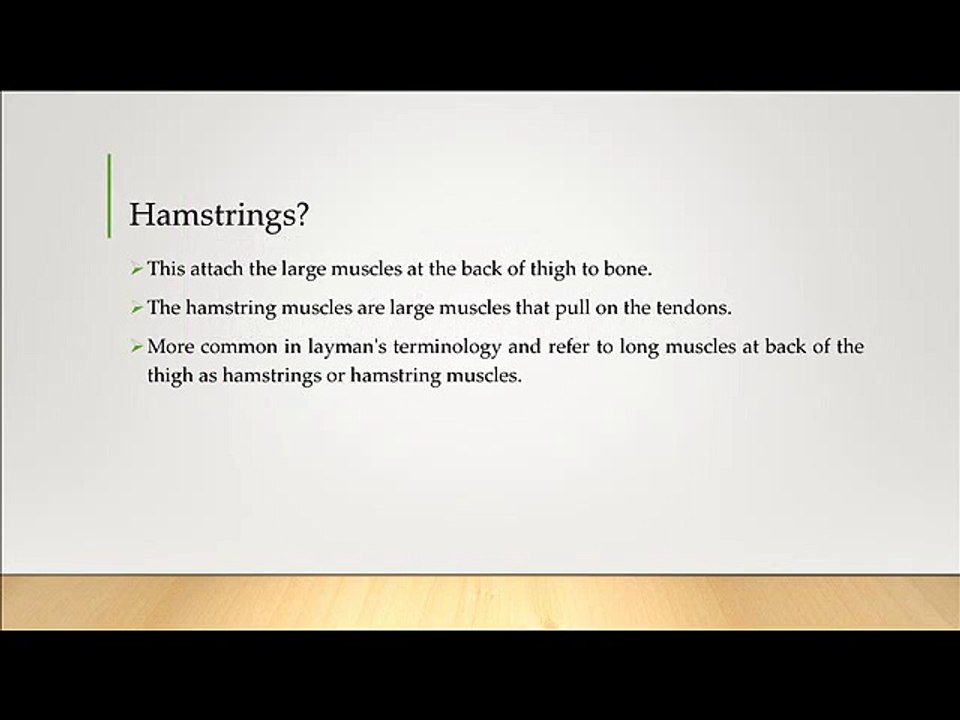 Hamstrings?

➢ This attach the large muscles at the back of thigh to bone.

➢ The hamstring muscles are large muscles that pull on the tendons.

➢ More common in layman's terminology and refer to long muscles at back of the thigh as hamstrings or hamstring muscles.